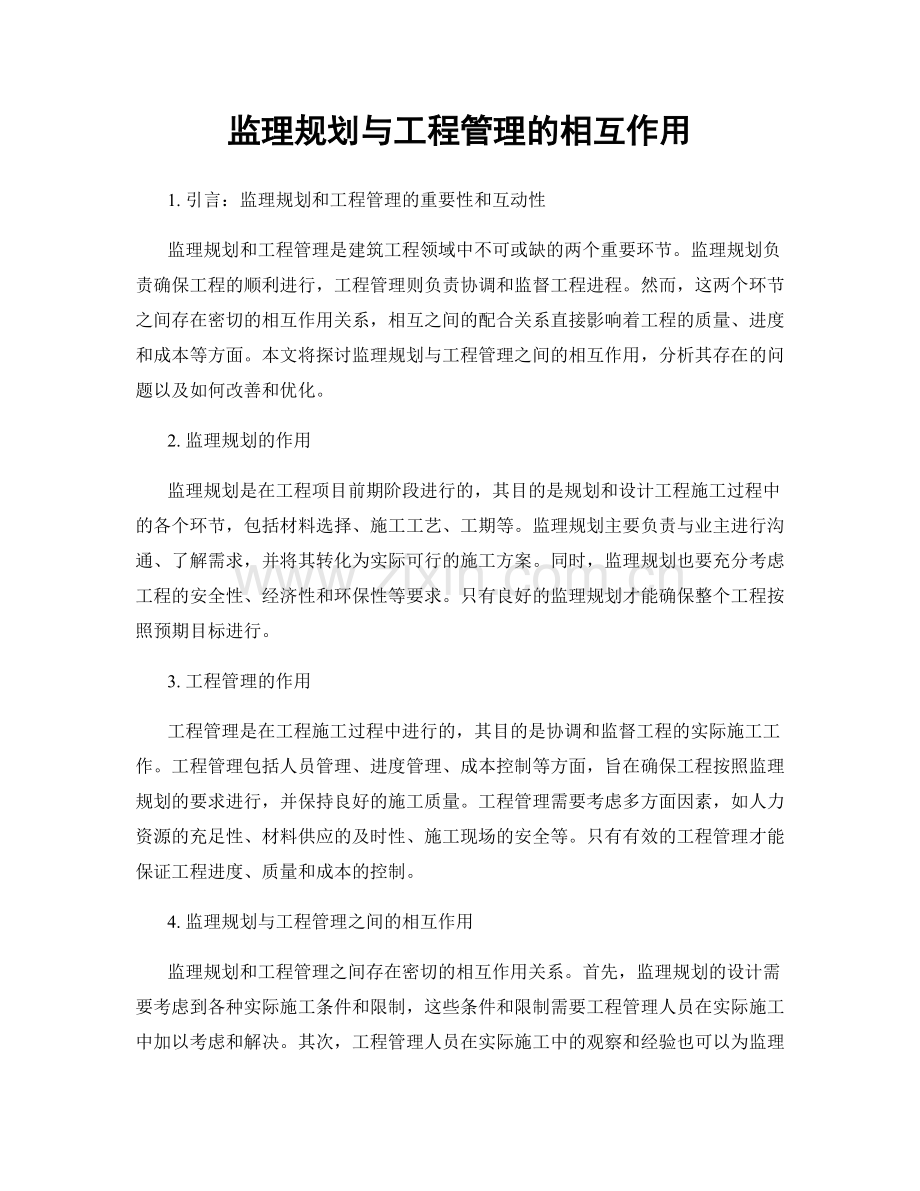 监理规划与工程管理的相互作用

1.引言：监理规划和工程管理的重要性和互动性

监理规划和工程管理是建筑工程领域中不可或缺的两个重要环节。监理规划负责确保工程的顺利进行，工程管理则负责协调和监督工程进程。然而，这两个环节之间存在密切的相互作用关系，相互之间的配合关系直接影响着工程的质量、进度和成本等方面。本文将探讨监理规划与工程管理之间的相互作用，分析其存在的问题以及如何改善和优化。

2.监理规划的作用

监理规划是在工程项目前期阶段进行的，其目的是规划和设计工程施工过程中的各个环节，包括材料选择、施工工艺、工期等。监理规划主要负责与业主进行沟通、了解需求，并将其转化为实际可行的施工方案。同时，监理规划也要充分考虑工程的安全性、经济性和环保性等要求。只有良好的监理规划才能确保整个工程按照预期目标进行。

3.工程管理的作用

工程管理是在工程施工过程中进行的，其目的是协调和监督工程的实际施工工作。工程管理包括人员管理、进度管理、成本控制等方面，旨在确保工程按照监理规划的要求进行，并保持良好的施工质量。工程管理需要考虑多方面因素，如人力资源的充足性、材料供应的及时性、施工现场的安全等。只有有效的工程管理才能保证工程进度、质量和成本的控制。

4.监理规划与工程管理之间的相互作用

监理规划和工程管理之间存在密切的相互作用关系。首先，监理规划的设计需要考虑到各种实际施工条件和限制，这些条件和限制需要工程管理人员在实际施工中加以考虑和解决。其次，工程管理人员在实际施工中的观察和经验也可以为监理

www.zixin.com.cn